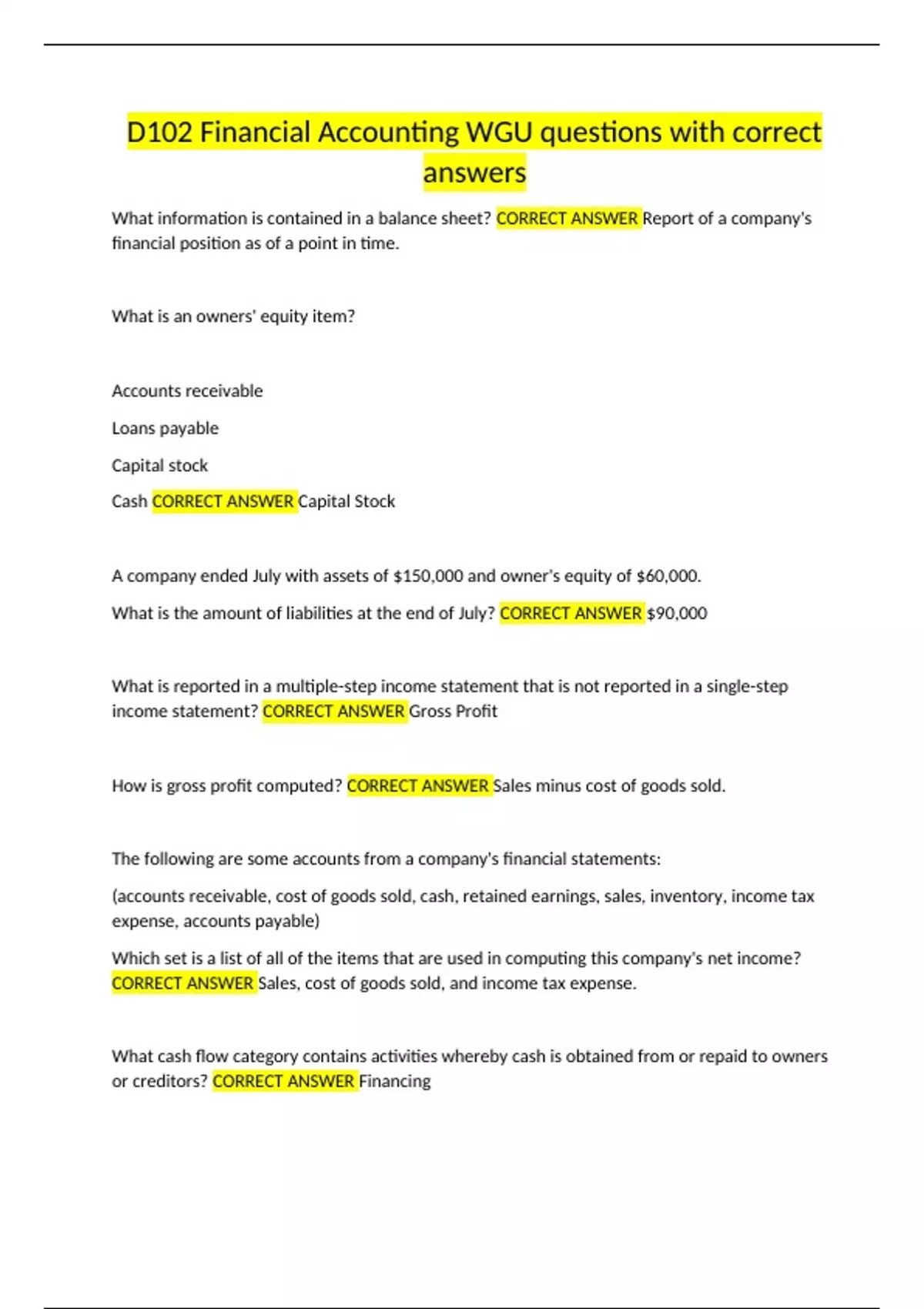 D102 Financial Accounting WGU questions with correct answers

What information is contained in a balance sheet? CORRECT ANSWER Report of a company's financial position as of a point in time.

What is an owners' equity item?

Accounts receivable

Loans payable

Capital stock

Cash CORRECT ANSWER Capital Stock

A company ended July with assets of \$150,000 and owner's equity of \$60,000.

What is the amount of liabilities at the end of July? CORRECT ANSWER \$90,000

What is reported in a multiple-step income statement that is not reported in a single-step income statement? CORRECT ANSWER Gross Profit

How is gross profit computed? CORRECT ANSWER Sales minus cost of goods sold.

The following are some accounts from a company's financial statements:

(accounts receivable, cost of goods sold, cash, retained earnings, sales, inventory, income tax expense, accounts payable)

Which set is a list of all of the items that are used in computing this company's net income? CORRECT ANSWER Sales, cost of goods sold, and income tax expense.

What cash flow category contains activities whereby cash is obtained from or repaid to owners or creditors? CORRECT ANSWER Financing